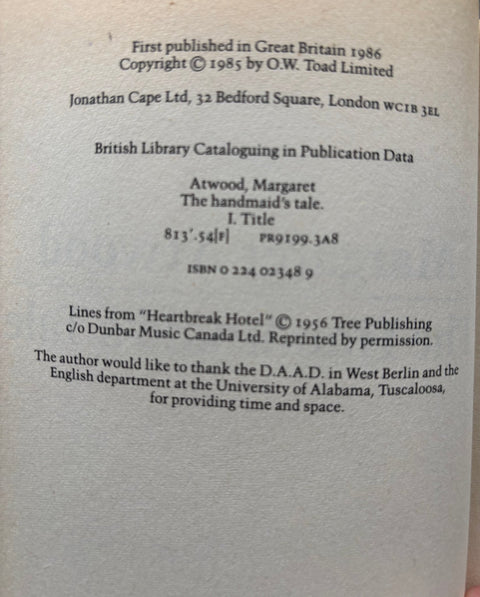 First published in Great Britain 1986
Copyright © 1985 by O.W. Toad Limited

Jonathan Cape Ltd, 32 Bedford Square, London WC1B 3EL

British Library Cataloguing in Publication Data

Atwood, Margaret
The handmaid's tale.
I. Title
813'.54[F] PR9199.3A8

ISBN 0 224 02348 9

Lines from "Heartbreak Hotel" © 1956 Tree Publishing c/o Dunbar Music Canada Ltd. Reprinted by permission.

The author would like to thank the D.A.A.D. in West Berlin and the English department at the University of Alabama, Tuscaloosa, for providing time and space.